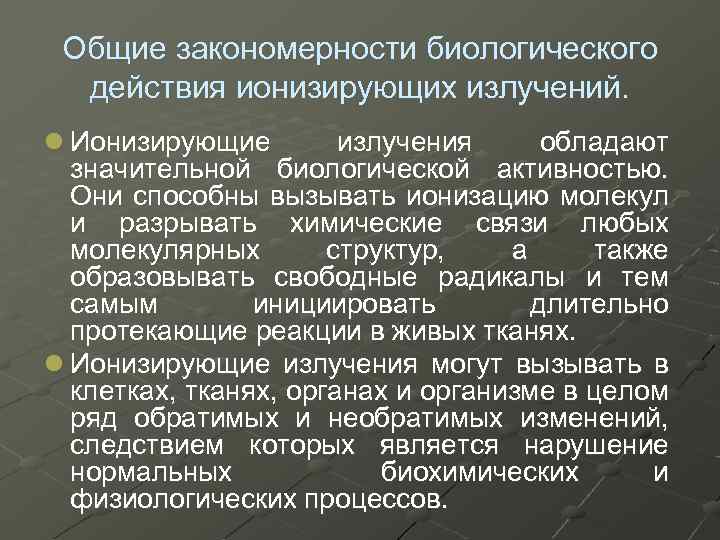 Общие закономерности биологического действия ионизирующих излучений.

Ионизирующие излучения обладают значительной биологической активностью. Они способны вызывать ионизацию молекул и разрывать химические связи любых молекулярных структур, а также образовывать свободные радикалы и тем самым инициировать длительно протекающие реакции в живых тканях.

Ионизирующие излучения могут вызывать в клетках, тканях, органах и организме в целом ряд обратимых и необратимых изменений, следствием которых является нарушение нормальных биохимических и физиологических процессов.